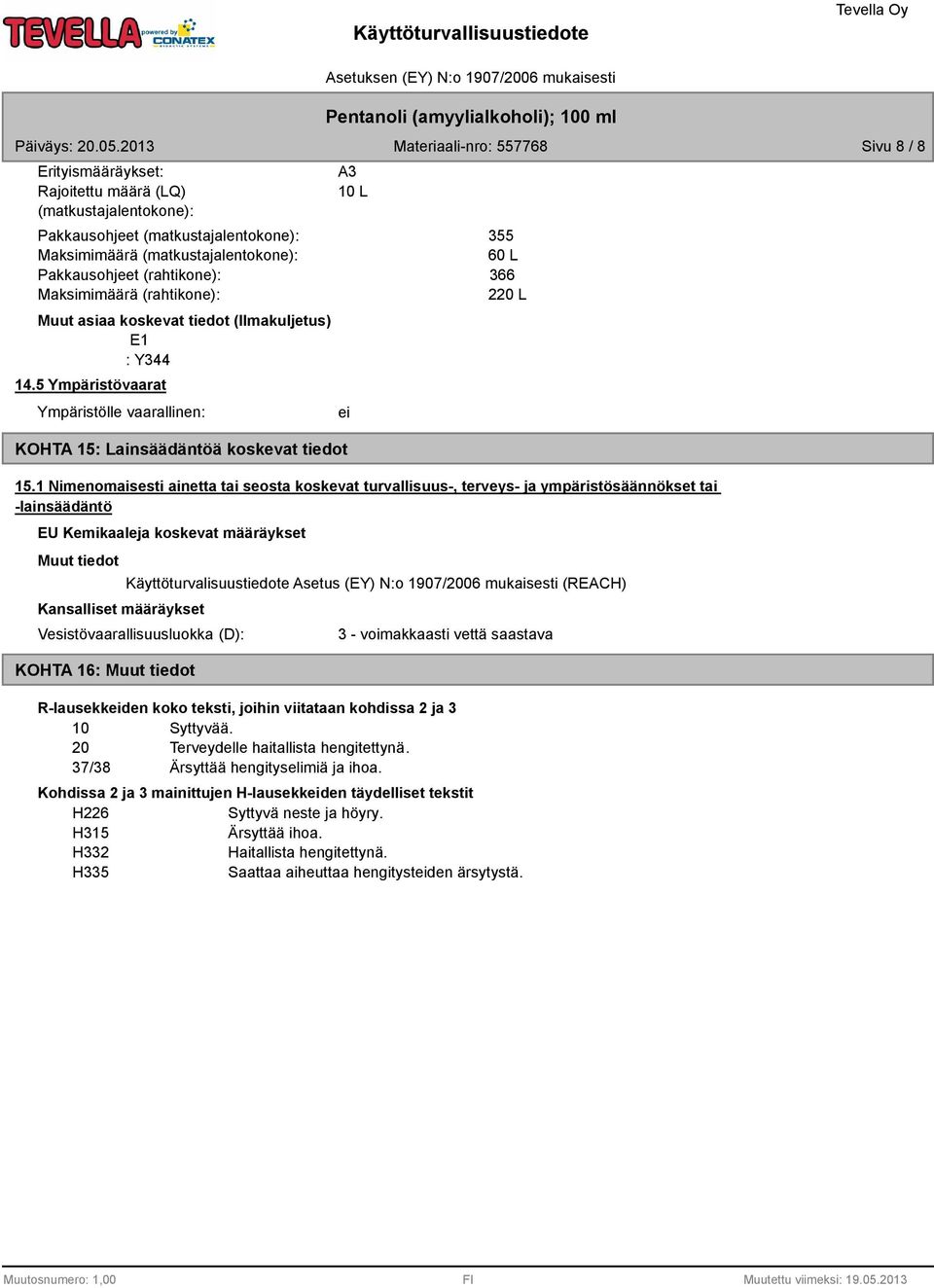 TEVELLA powered by CONATEX

Käyttöturvallisuustiedote

Tevella Oy

Asetuksen (EY) N:o 1907/2006 mukaisesti

Pentanoli (amyylialkoholi); 100 ml

Päiväys: 20.05.2013 Materiaali-nro: 557768 Sivu 8 / 8

Erityismääräykset: A3
Rajoitettu määrä (LQ) (matkustajalentokone): 10 L

Pakkausohjeet (matkustajalentokone): 355
Maksimimäärä (matkustajalentokone): 60 L
Pakkausohjeet (rahtikone): 366
Maksimimäärä (rahtikone): 220 L

Muut asiaa koskevat tiedot (Ilmakuljetus)
E1
: Y344

14.5 Ympäristövaarat

Ympäristölle vaarallinen: ei

KOHTA 15: Lainsäädäntöä koskevat tiedot

15.1 Nimenomaisesti ainetta tai seosta koskevat turvallisuus-, terveys- ja ympäristösäännökset tai -lainsäädäntö

EU Kemikaaleja koskevat määräykset

Muut tiedot

Käyttöturvalisuustiedote Asetus (EY) N:o 1907/2006 mukaisesti (REACH)

Kansalliset määräykset

Vesistövaarallisuusluokka (D): 3 - voimakkaasti vettä saastava

KOHTA 16: Muut tiedot

R-lausekkeiden koko teksti, joihin viitataan kohdissa 2 ja 3
10 Syttyvää.
20 Terveydelle haitallista hengitettynä.
37/38 Ärsyttää hengityselimiä ja ihoa.

Kohdissa 2 ja 3 mainittujen H-lausekkeiden täydelliset tekstit
H226 Syttyvä neste ja höyry.
H315 Ärsyttää ihoa.
H332 Haitallista hengitettynä.
H335 Saattaa aiheuttaa hengitysteiden ärsytystä.

Muutosnumero: 1,00 FI Muutettu viimeksi: 19.05.2013